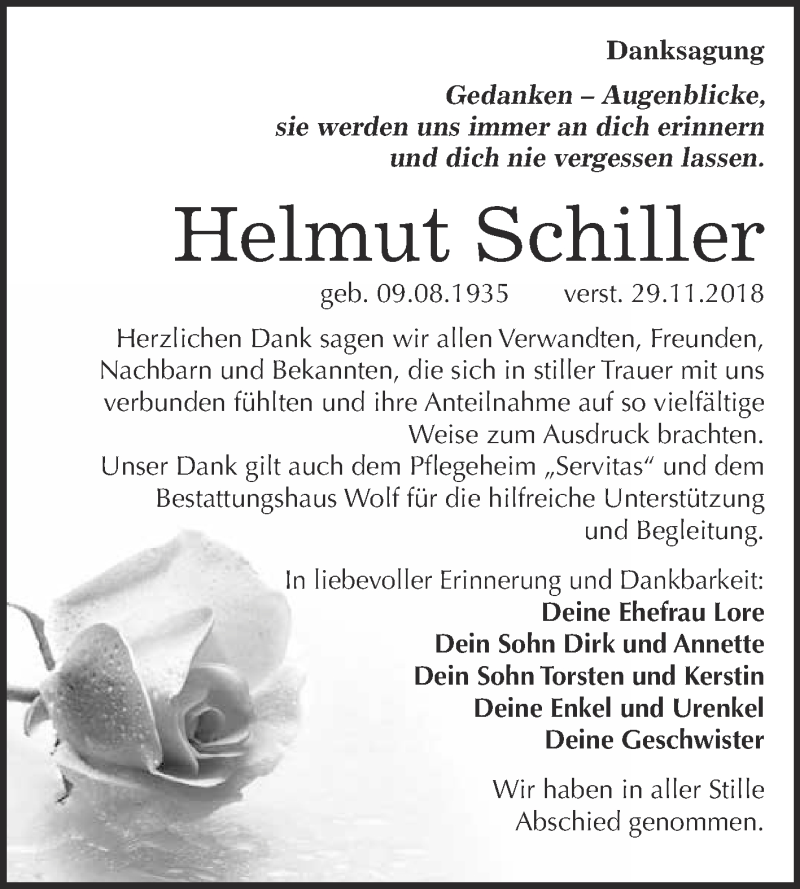 Danksagung

Gedanken – Augenblicke, sie werden uns immer an dich erinnern und dich nie vergessen lassen.

Helmut Schiller

geb. 09.08.1935 verst. 29.11.2018

Herzlichen Dank sagen wir allen Verwandten, Freunden, Nachbarn und Bekannten, die sich in stiller Trauer mit uns verbunden fühlten und ihre Anteilnahme auf so vielfältige Weise zum Ausdruck brachten.
Unser Dank gilt auch dem Pflegeheim „Servitas“ und dem Bestattungshaus Wolf für die hilfreiche Unterstützung und Begleitung.

In liebevoller Erinnerung und Dankbarkeit:
Deine Ehefrau Lore
Dein Sohn Dirk und Annette
Dein Sohn Torsten und Kerstin
Deine Enkel und Urenkel
Deine Geschwister

Wir haben in aller Stille Abschied genommen.